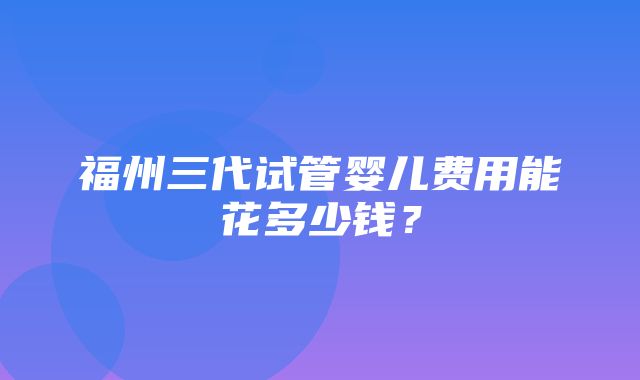 福州三代试管婴儿费用能花多少钱？